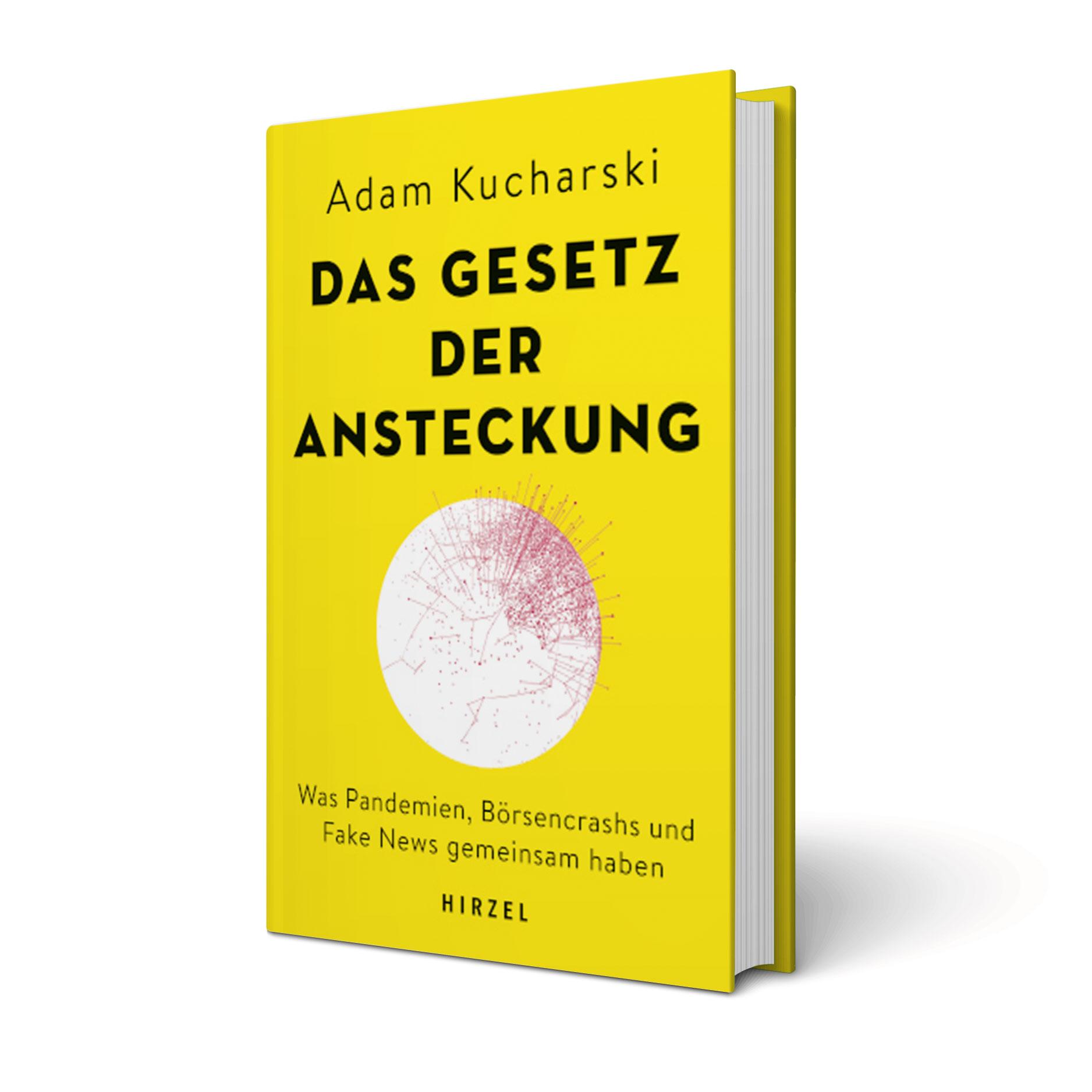 Adam Kucharski

DAS GESETZ DER ANSTECKUNG

Was Pandemien, Börsencrashs und Fake News gemeinsam haben

HIRZEL